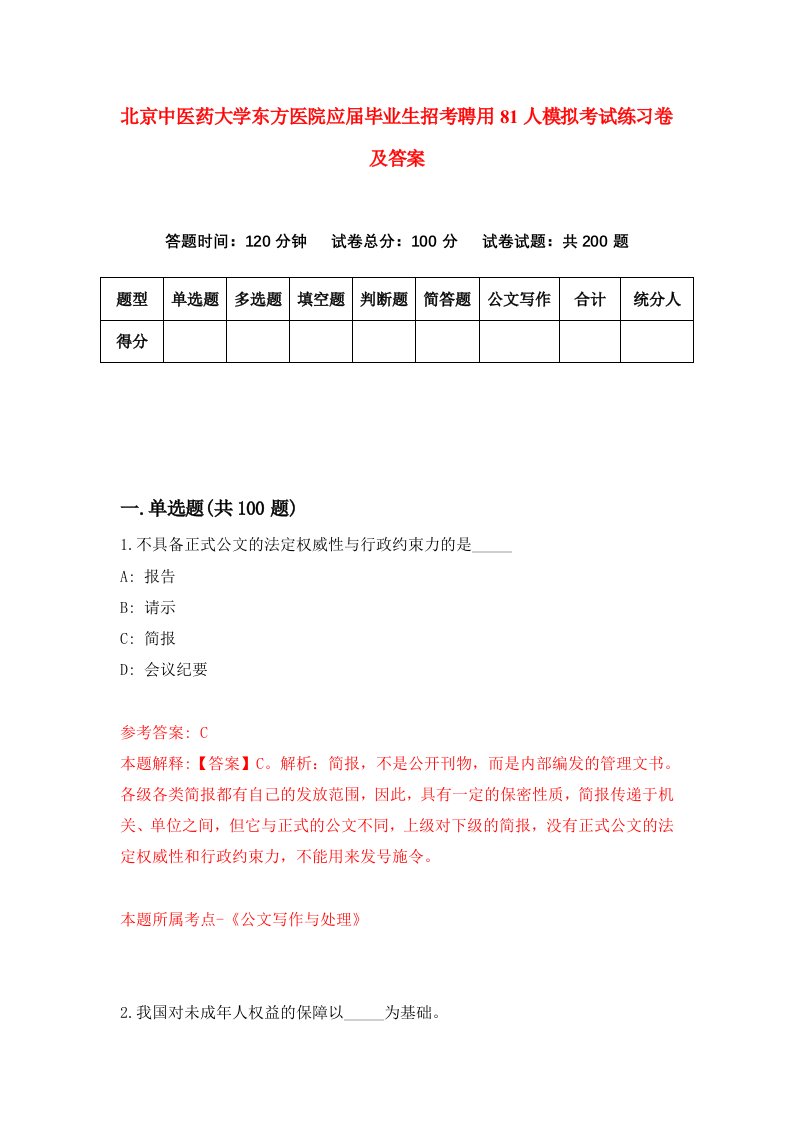 北京中医药大学东方医院应届毕业生招考聘用81人模拟考试练习卷及答案

答题时间：120分钟　试卷总分：100分　试卷试题：共200题

| 题型 | 单选题 | 多选题 | 填空题 | 判断题 | 简答题 | 公文写作 | 合计 | 统分人 |
|---|---|---|---|---|---|---|---|---|
| 得分 | | | | | | | | |

一.单选题(共100题)

1.不具备正式公文的法定权威性与行政约束力的是_____

A: 报告

B: 请示

C: 简报

D: 会议纪要

参考答案: C

本题解释:【答案】C。解析：简报，不是公开刊物，而是内部编发的管理文书。各级各类简报都有自己的发放范围，因此，具有一定的保密性质，简报传递于机关、单位之间，但它与正式的公文不同，上级对下级的简报，没有正式公文的法定权威性和行政约束力，不能用来发号施令。

本题所属考点-《公文写作与处理》

2.我国对未成年人权益的保障以_____为基础。